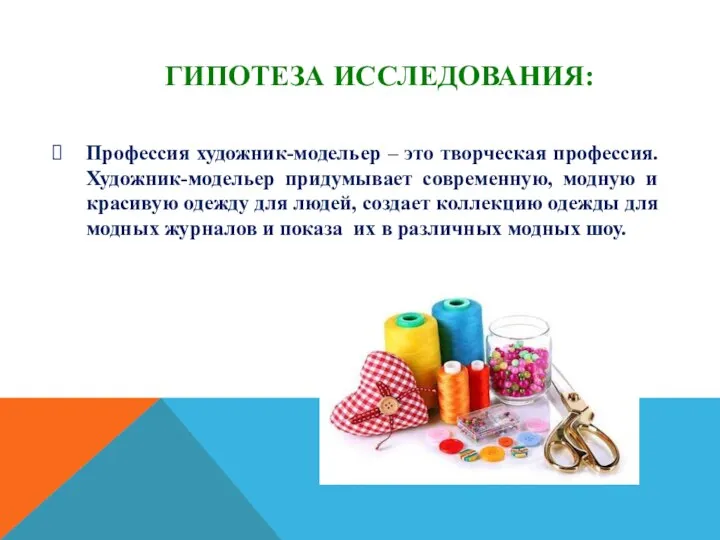 ГИПОТЕЗА ИССЛЕДОВАНИЯ:

Профессия художник-модельер – это творческая профессия. Художник-модельер придумывает современную, модную и красивую одежду для людей, создает коллекцию одежды для модных журналов и показа их в различных модных шоу.